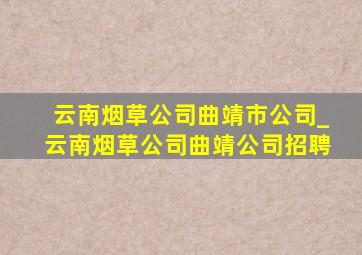 云南烟草公司曲靖市公司_云南烟草公司曲靖公司招聘